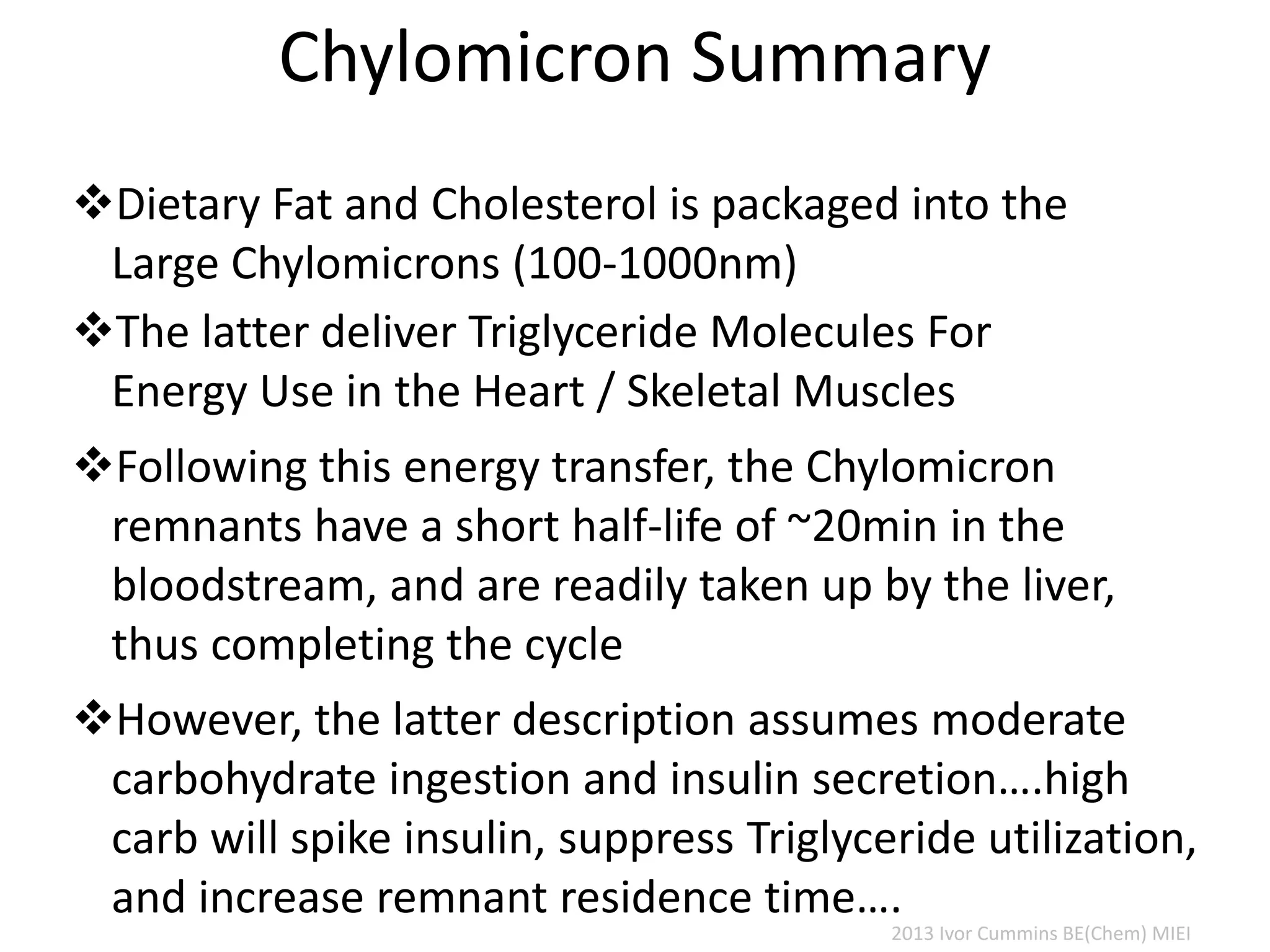 Chylomicron Summary

❖Dietary Fat and Cholesterol is packaged into the Large Chylomicrons (100-1000nm)

❖The latter deliver Triglyceride Molecules For Energy Use in the Heart / Skeletal Muscles

❖Following this energy transfer, the Chylomicron remnants have a short half-life of ~20min in the bloodstream, and are readily taken up by the liver, thus completing the cycle

❖However, the latter description assumes moderate carbohydrate ingestion and insulin secretion….high carb will spike insulin, suppress Triglyceride utilization, and increase remnant residence time….

2013 Ivor Cummins BE(Chem) MIEI